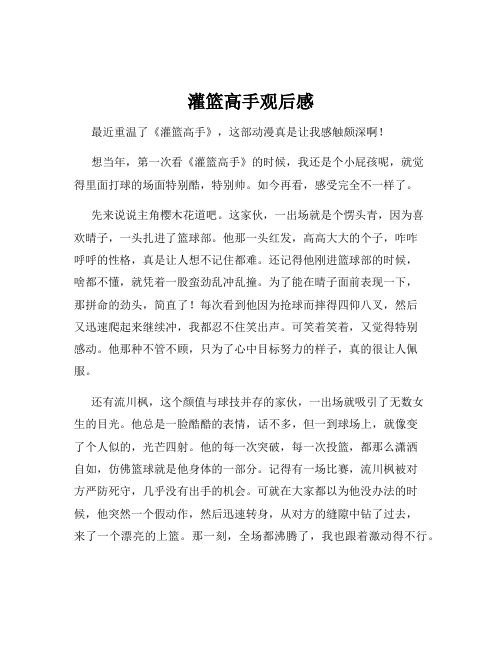 灌篮高手观后感

最近重温了《灌篮高手》，这部动漫真是让我感触颇深啊！

想当年，第一次看《灌篮高手》的时候，我还是个小屁孩呢，就觉得里面打球的场面特别酷，特别帅。如今再看，感受完全不一样了。

先来说说主角樱木花道吧。这家伙，一出场就是个愣头青，因为喜欢晴子，一头扎进了篮球部。他那一头红发，高高大大的个子，咋咋呼呼的性格，真是让人想不记住都难。还记得他刚进篮球部的时候，啥都不懂，就凭着一股蛮劲乱冲乱撞。为了能在晴子面前表现一下，那拼命的劲头，简直了！每次看到他因为抢球而摔得四仰八叉，然后又迅速爬起来继续冲，我都忍不住笑出声。可笑着笑着，又觉得特别感动。他那种不管不顾，只为了心中目标努力的样子，真的很让人佩服。

还有流川枫，这个颜值与球技并存的家伙，一出场就吸引了无数女生的目光。他总是一脸酷酷的表情，话不多，但一到球场上，就像变了个人似的，光芒四射。他的每一次突破，每一次投篮，都那么潇洒自如，仿佛篮球就是他身体的一部分。记得有一场比赛，流川枫被对方严防死守，几乎没有出手的机会。可就在大家都以为他没办法的时候，他突然一个假动作，然后迅速转身，从对方的缝隙中钻了过去，来了一个漂亮的上篮。那一刻，全场都沸腾了，我也跟着激动得不行。